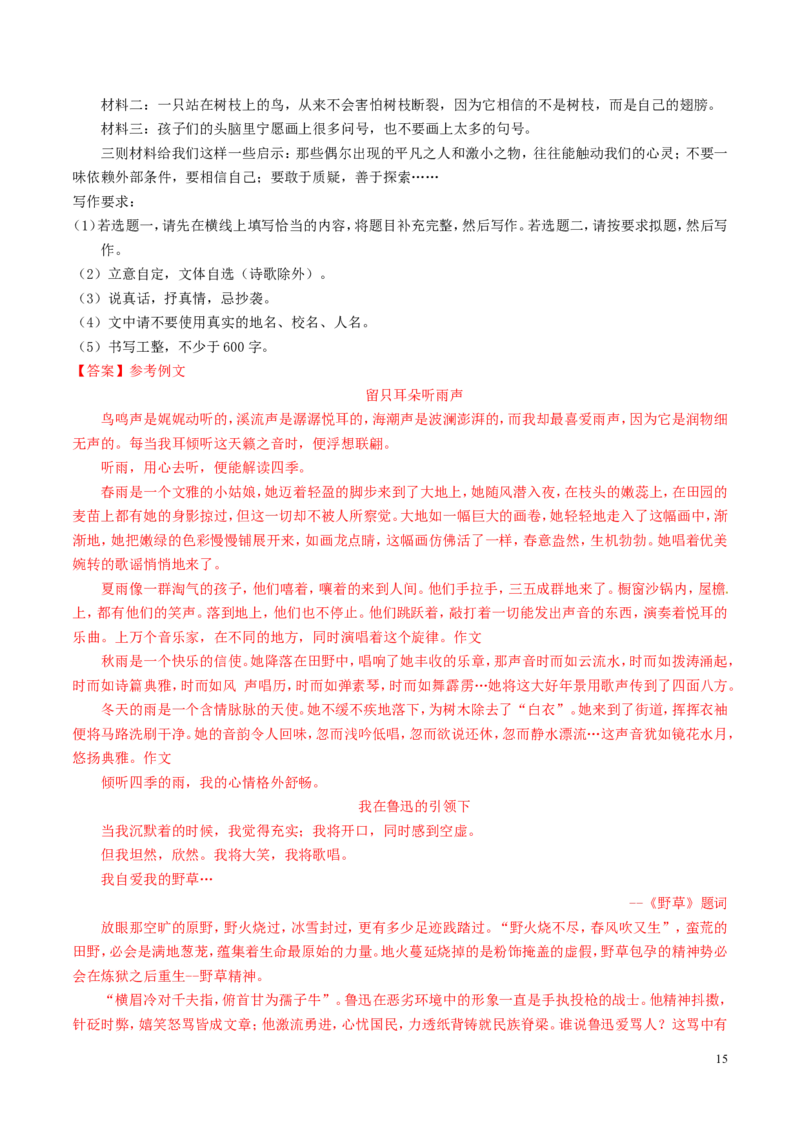 材料二：一只站在树枝上的鸟，从来不会害怕树枝断裂，因为它相信的不是树枝，而是自己的翅膀。

材料三：孩子们的头脑里宁愿画上很多问号，也不要画上太多的句号。

三则材料给我们这样一些启示：那些偶尔出现的平凡之人和激小之物，往往能触动我们的心灵；不要一味依赖外部条件，要相信自己；要敢于质疑，善于探索……

写作要求：

(1)若选题一，请先在横线上填写恰当的内容，将题目补充完整，然后写作。若选题二，请按要求拟题，然后写作。

（2）立意自定，文体自选（诗歌除外）。

（3）说真话，抒真情，忌抄袭。

（4）文中请不要使用真实的地名、校名、人名。

（5）书写工整，不少于600字。

【答案】参考例文

留只耳朵听雨声

鸟鸣声是娓娓动听的，溪流声是潺潺悦耳的，海潮声是波澜澎湃的，而我却最喜爱雨声，因为它是润物细无声的。每当我耳倾听这天籁之音时，便浮想联翩。

听雨，用心去听，便能解读四季。

春雨是一个文雅的小姑娘，她迈着轻盈的脚步来到了大地上，她随风潜入夜，在枝头的嫩蕊上，在田园的麦苗上都有她的身影掠过，但这一切却不被人所察觉。大地如一幅巨大的画卷，她轻轻地走入了这幅画中，渐渐地，她把嫩绿的色彩慢慢铺展开来，如画龙点睛，这幅画仿佛活了一样，春意盎然，生机勃勃。她唱着优美婉转的歌谣悄悄地来了。

夏雨像一群淘气的孩子，他们嘻着，嚷着的来到人间。他们手拉手，三五成群地来了。橱窗沙锅内，屋檐.上，都有他们的笑声。落到地上，他们也不停止。他们跳跃着，敲打着一切能发出声音的东西，演奏着悦耳的乐曲。上万个音乐家，在不同的地方，同时演唱着这个旋律。作文

秋雨是一个快乐的信使。她降落在田野中，唱响了她丰收的乐章，那声音时而如云流水，时而如拨涛涌起，时而如诗篇典雅，时而如风 声唱历，时而如弹素琴，时而如舞霹雳…她将这大好年景用歌声传到了四面八方。

冬天的雨是一个含情脉脉的天使。她不缓不疾地落下，为树木除去了“白衣”。她来到了街道，挥挥衣袖便将马路洗刷干净。她的音韵令人回味，忽而浅吟低唱，忽而欲说还休，忽而静水漂流…这声音犹如镜花水月，悠扬典雅。作文

倾听四季的雨，我的心情格外舒畅。

我在鲁迅的引领下

当我沉默着的时候，我觉得充实；我将开口，同时感到空虚。

但我坦然，欣然。我将大笑，我将歌唱。

我自爱我的野草…

--《野草》题词

放眼那空旷的原野，野火烧过，冰雪封过，更有多少足迹践踏过。“野火烧不尽，春风吹又生”，蛮荒的田野，必会是满地葱茏，蕴集着生命最原始的力量。地火蔓延烧掉的是粉饰掩盖的虚假，野草包孕的精神势必会在炼狱之后重生--野草精神。

“横眉冷对千夫指，俯首甘为孺子牛”。鲁迅在恶劣环境中的形象一直是手执投枪的战士。他精神抖擞，针砭时弊，嬉笑怒骂皆成文章；他激流勇进，心忧国民，力透纸背铸就民族脊梁。谁说鲁迅爱骂人？这骂中有

15